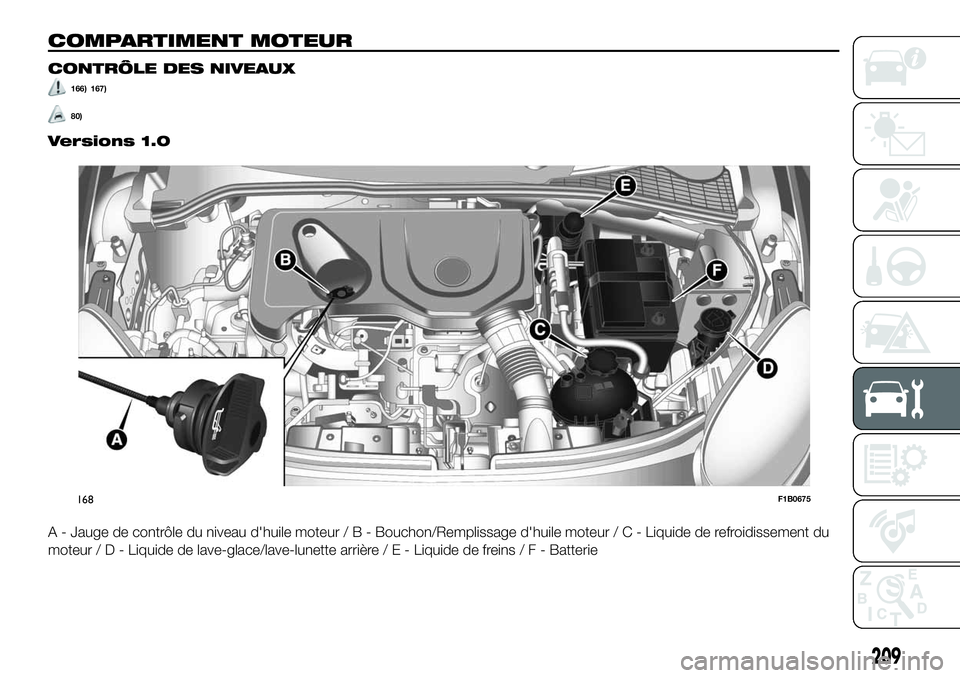 COMPARTIMENT MOTEUR

CONTRÔLE DES NIVEAUX

166) 167)

80)

Versions 1.0

E

B

F

C

D

A

168

F1B0675

A - Jauge de contrôle du niveau d'huile moteur / B - Bouchon/Remplissage d'huile moteur / C - Liquide de refroidissement du moteur / D - Liquide de lave-glace/lave-lunette arrière / E - Liquide de freins / F - Batterie

Z E
B A
I C T D

209

carmanualsonline.info